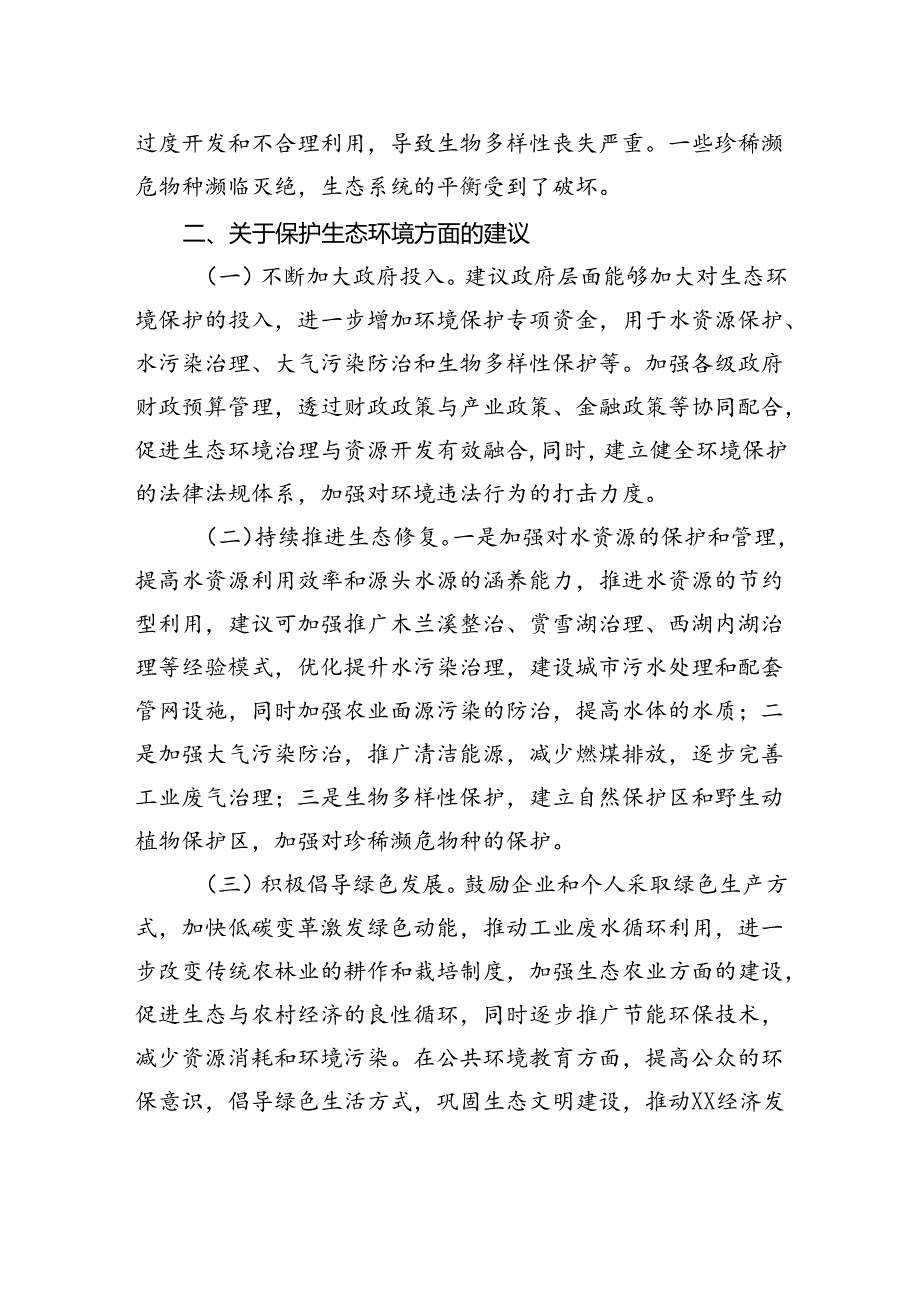 过度开发和不合理利用，导致生物多样性丧失严重。一些珍稀濒危物种濒临灭绝，生态系统的平衡受到了破坏。

二、关于保护生态环境方面的建议

（一）不断加大政府投入。建议政府层面能够加大对生态环境保护的投入，进一步增加环境保护专项资金，用于水资源保护、水污染治理、大气污染防治和生物多样性保护等。加强各级政府财政预算管理，透过财政政策与产业政策、金融政策等协同配合，促进生态环境治理与资源开发有效融合，同时，建立健全环境保护的法律法规体系，加强对环境违法行为的打击力度。

（二）持续推进生态修复。一是加强对水资源的保护和管理，提高水资源利用效率和源头水源的涵养能力，推进水资源的节约型利用，建议可加强推广木兰溪整治、赏雪湖治理、西湖内湖治理等经验模式，优化提升水污染治理，建设城市污水处理和配套管网设施，同时加强农业面源污染的防治，提高水体的水质；二是加强大气污染防治，推广清洁能源，减少燃煤排放，逐步完善工业废气治理；三是生物多样性保护，建立自然保护区和野生动植物保护区，加强对珍稀濒危物种的保护。

（三）积极倡导绿色发展。鼓励企业和个人采取绿色生产方式，加快低碳变革激发绿色动能，推动工业废水循环利用，进一步改变传统农林业的耕作和栽培制度，加强生态农业方面的建设，促进生态与农村经济的良性循环，同时逐步推广节能环保技术，减少资源消耗和环境污染。在公共环境教育方面，提高公众的环保意识，倡导绿色生活方式，巩固生态文明建设，推动XX经济发